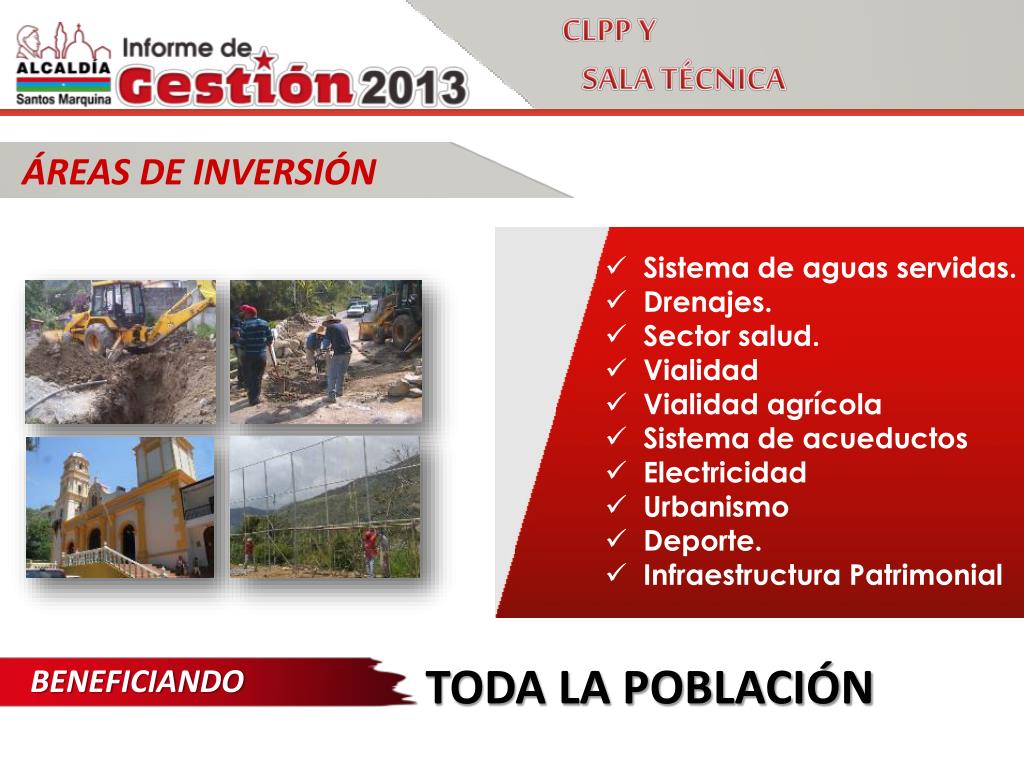 ALCALDÍA Santos Marquina

Informe de Gestión 2013

CLPP Y

SALA TÉCNICA

ÁREAS DE INVERSIÓN

✓ Sistema de aguas servidas.
✓ Drenajes.
✓ Sector salud.
✓ Vialidad
✓ Vialidad agrícola
✓ Sistema de acueductos
✓ Electricidad
✓ Urbanismo
✓ Deporte.
✓ Infraestructura Patrimonial

BENEFICIANDO

TODA LA POBLACIÓN